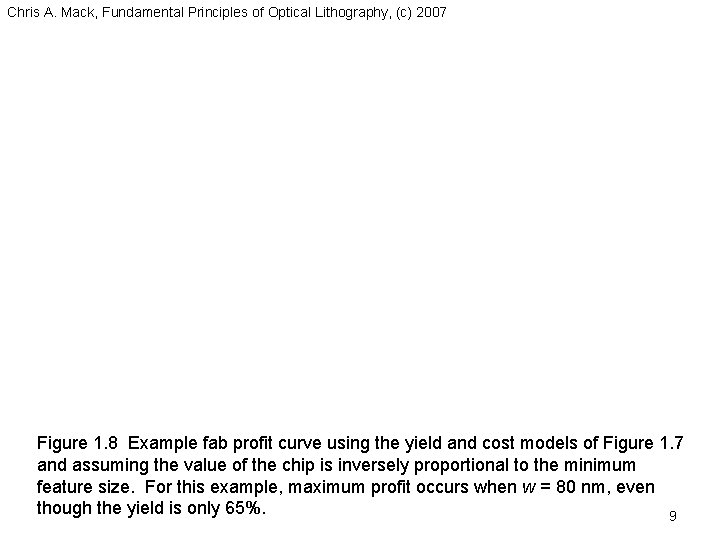 Chris A. Mack, Fundamental Principles of Optical Lithography, (c) 2007

Figure 1.8 Example fab profit curve using the yield and cost models of Figure 1.7 and assuming the value of the chip is inversely proportional to the minimum feature size. For this example, maximum profit occurs when $w$ = 80 nm, even though the yield is only 65%.

9